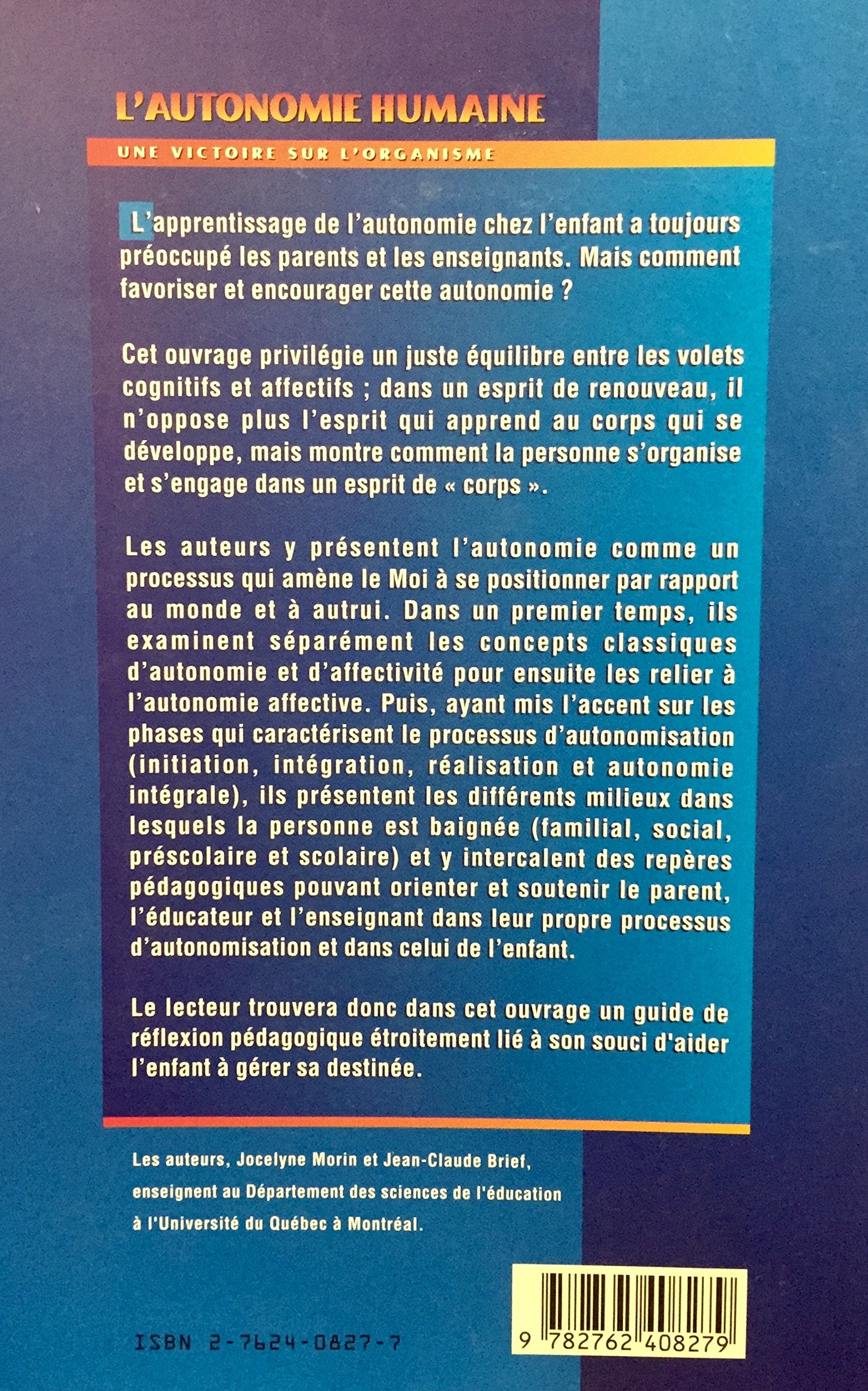 L'AUTONOMIE HUMAINE

UNE VICTOIRE SUR L'ORGANISME

L'apprentissage de l'autonomie chez l'enfant a toujours préoccupé les parents et les enseignants. Mais comment favoriser et encourager cette autonomie ?

Cet ouvrage privilégie un juste équilibre entre les volets cognitifs et affectifs ; dans un esprit de renouveau, il n'oppose plus l'esprit qui apprend au corps qui se développe, mais montre comment la personne s'organise et s'engage dans un esprit de « corps ».

Les auteurs y présentent l'autonomie comme un processus qui amène le Moi à se positionner par rapport au monde et à autrui. Dans un premier temps, ils examinent séparément les concepts classiques d'autonomie et d'affectivité pour ensuite les relier à l'autonomie affective. Puis, ayant mis l'accent sur les phases qui caractérisent le processus d'autonomisation (initiation, intégration, réalisation et autonomie intégrale), ils présentent les différents milieux dans lesquels la personne est baignée (familial, social, préscolaire et scolaire) et y intercalent des repères pédagogiques pouvant orienter et soutenir le parent, l'éducateur et l'enseignant dans leur propre processus d'autonomisation et dans celui de l'enfant.

Le lecteur trouvera donc dans cet ouvrage un guide de réflexion pédagogique étroitement lié à son souci d'aider l'enfant à gérer sa destinée.

Les auteurs, Jocelyne Morin et Jean-Claude Brief, enseignent au Département des sciences de l'éducation à l'Université du Québec à Montréal.

ISBN 2-7624-0827-7

9 782762 408279